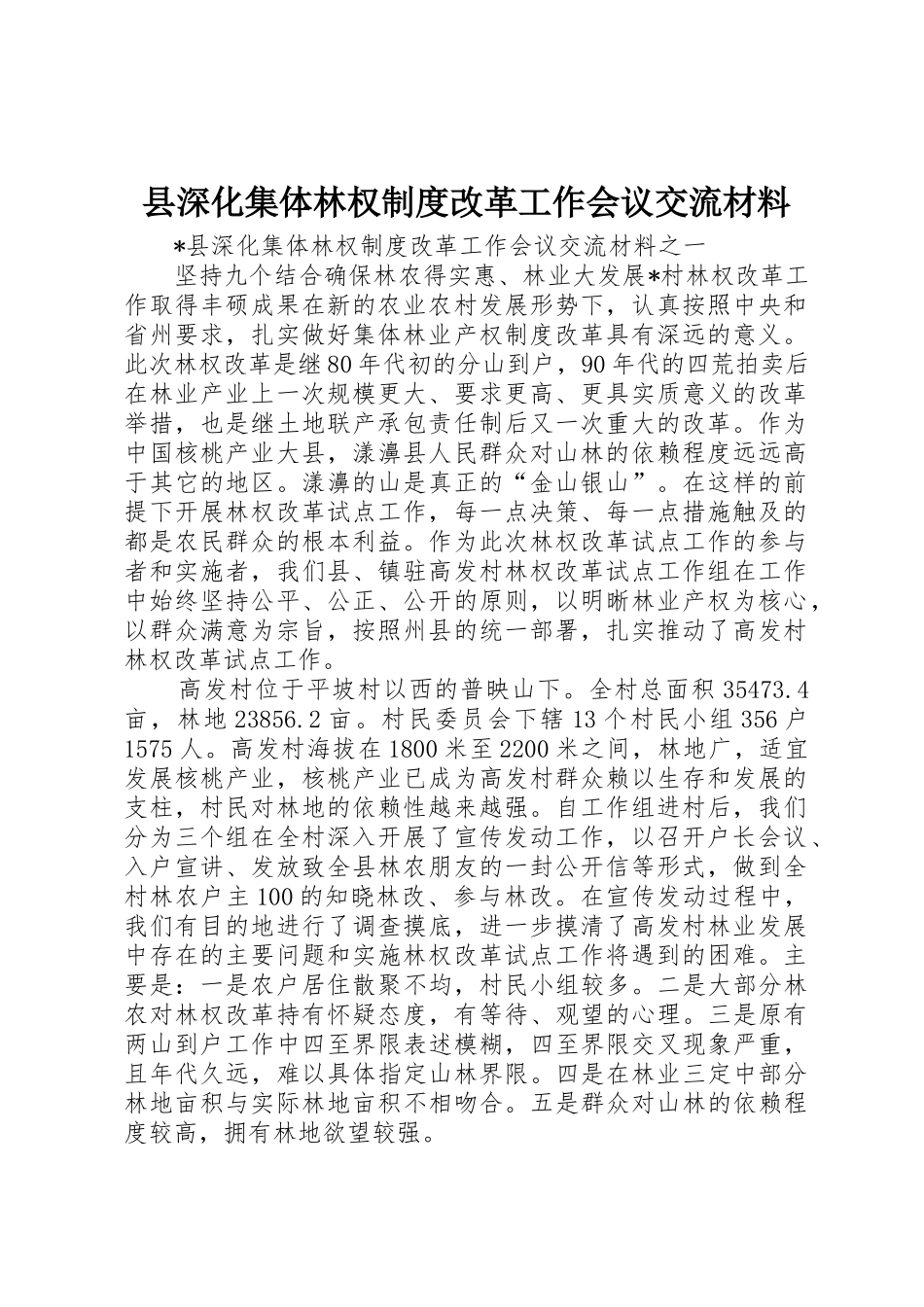 县深化集体林权制度改革工作会议交流材料

*县深化集体林权制度改革工作会议交流材料之一

坚持九个结合确保林农得实惠、林业大发展*村林权改革工作取得丰硕成果在新的农业农村发展形势下，认真按照中央和省州要求，扎实做好集体林业产权制度改革具有深远的意义。此次林权改革是继80年代初的分山到户，90年代的四荒拍卖后在林业产业上一次规模更大、要求更高、更具实质意义的改革举措，也是继土地联产承包责任制后又一次重大的改革。作为中国核桃产业大县，漾濞县人民群众对山林的依赖程度远远高于其它的地区。漾濞的山是真正的“金山银山”。在这样的前提下开展林权改革试点工作，每一点决策、每一点措施触及的都是农民群众的根本利益。作为此次林权改革试点工作的参与者和实施者，我们县、镇驻高发村林权改革试点工作组在工作中始终坚持公平、公正、公开的原则，以明晰林业产权为核心，以群众满意为宗旨，按照州县的统一部署，扎实推动了高发村林权改革试点工作。

高发村位于平坡村以西的普映山下。全村总面积35473.4亩，林地23856.2亩。村民委员会下辖13个村民小组356户1575人。高发村海拔在1800米至2200米之间，林地广，适宜发展核桃产业，核桃产业已成为高发村群众赖以生存和发展的支柱，村民对林地的依赖性越来越强。自工作组进村后，我们分为三个组在全村深入开展了宣传发动工作，以召开户长会议、入户宣讲、发放致全县林农朋友的一封公开信等形式，做到全村林农户主100的知晓林改、参与林改。在宣传发动过程中，我们有目的地进行了调查摸底，进一步摸清了高发村林业发展中存在的主要问题和实施林权改革试点工作将遇到的困难。主要是：一是农户居住散聚不均，村民小组较多。二是大部分林农对林权改革持有怀疑态度，有等待、观望的心理。三是原有两山到户工作中四至界限表述模糊，四至界限交叉现象严重，且年代久远，难以具体指定山林界限。四是在林业三定中部分林地亩积与实际林地亩积不相吻合。五是群众对山林的依赖程度较高，拥有林地欲望较强。